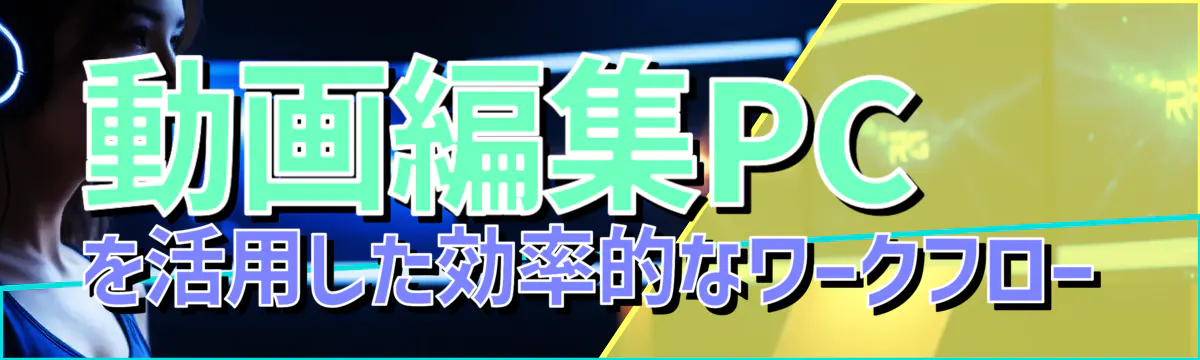 動画編集PC
を活用した効率的なワークフロー